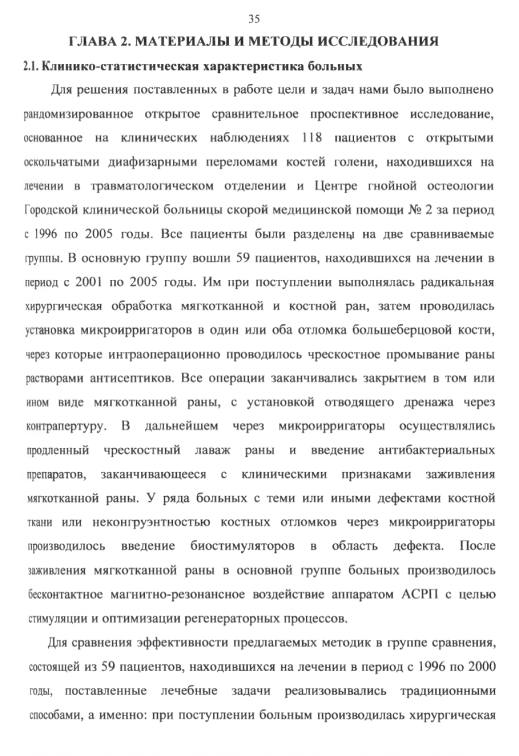 35

ГЛАВА 2. МАТЕРИАЛЫ И МЕТОДЫ ИССЛЕДОВАНИЯ

2.1. Клинико-статистическая характеристика больных

Для решения поставленных в работе цели и задач нами было выполнено рандомизированное открытое сравнительное проспективное исследование, основанное на клинических наблюдениях 118 пациентов с открытыми оскольчатыми диафизарными переломами костей голени, находившихся на лечении в травматологическом отделении и Центре гнойной остеологии Городской клинической больницы скорой медицинской помощи № 2 за период с 1996 по 2005 годы. Все пациенты были разделены на две сравниваемые группы. В основную группу вошли 59 пациентов, находившихся на лечении в период с 2001 по 2005 годы. Им при поступлении выполнялась радикальная хирургическая обработка мягкотканной и костной ран, затем проводилась установка микроирригаторов в один или оба отломка большеберцовой кости, через которые интраоперационно проводилось чрескостное промывание раны растворами антисептиков. Все операции заканчивались закрытием в том или ином виде мягкотканной раны, с установкой отводящего дренажа через контрапертуру. В дальнейшем через микроирригаторы осуществлялись продленный чрескостный лаваж раны и введение антибактериальных препаратов, заканчивающееся с клиническими признаками заживления мягкотканной раны. У ряда больных с теми или иными дефектами костной ткани или неконгруэнтностью костных отломков через микроирригаторы производилось введение биостимуляторов в область дефекта. После заживления мягкотканной раны в основной группе больных производилось бесконтактное магнитно-резонансное воздействие аппаратом АСРП с целью стимуляции и оптимизации регенераторных процессов.

Для сравнения эффективности предлагаемых методик в группе сравнения, состоящей из 59 пациентов, находившихся на лечении в период с 1996 по 2000 годы, поставленные лечебные задачи реализовывались традиционными способами, а именно: при поступлении больным производилась хирургическая